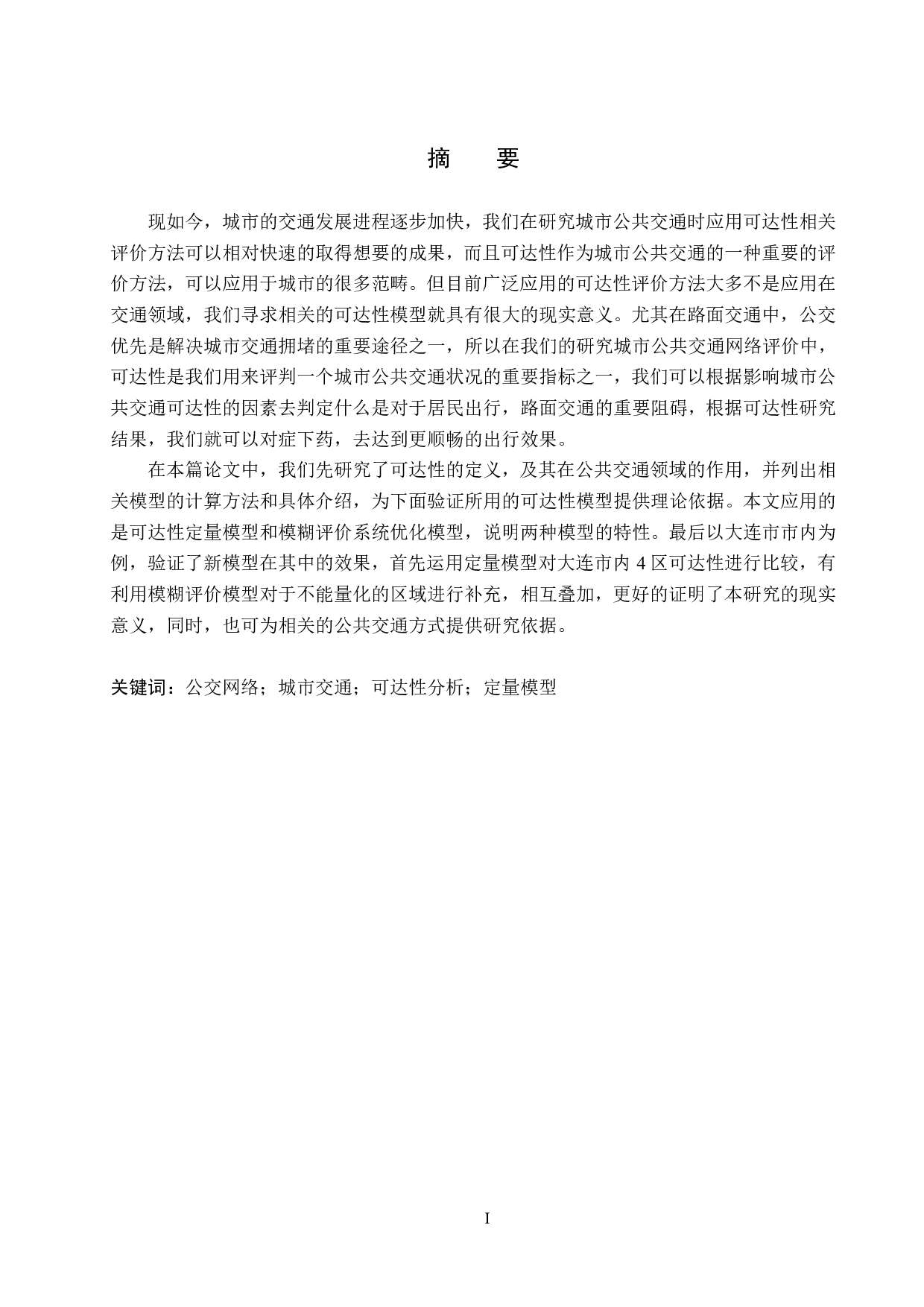 摘　要

现如今，城市的交通发展进程逐步加快，我们在研究城市公共交通时应用可达性相关评价方法可以相对快速的取得想要的成果，而且可达性作为城市公共交通的一种重要的评价方法，可以应用于城市的很多范畴。但目前广泛应用的可达性评价方法大多不是应用在交通领域，我们寻求相关的可达性模型就具有很大的现实意义。尤其在路面交通中，公交优先是解决城市交通拥堵的重要途径之一，所以在我们的研究城市公共交通网络评价中，可达性是我们用来评判一个城市公共交通状况的重要指标之一，我们可以根据影响城市公共交通可达性的因素去判定什么是对于居民出行，路面交通的重要阻碍，根据可达性研究结果，我们就可以对症下药，去达到更顺畅的出行效果。

在本篇论文中，我们先研究了可达性的定义，及其在公共交通领域的作用，并列出相关模型的计算方法和具体介绍，为下面验证所用的可达性模型提供理论依据。本文应用的是可达性定量模型和模糊评价系统优化模型，说明两种模型的特性。最后以大连市市内为例，验证了新模型在其中的效果，首先运用定量模型对大连市内 4 区可达性进行比较，有利用模糊评价模型对于不能量化的区域进行补充，相互叠加，更好的证明了本研究的现实意义，同时，也可为相关的公共交通方式提供研究依据。

关键词：公交网络；城市交通；可达性分析；定量模型

I